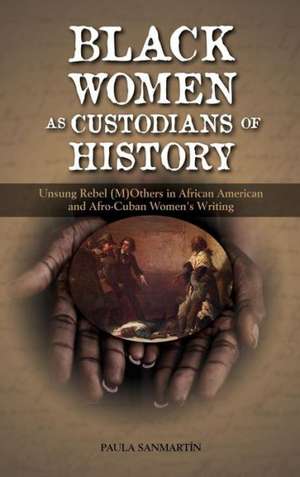 BLACK WOMEN AS CUSTODIANS OF HISTORY

Unsung Rebel (M)Others in African American and Afro-Cuban Women's Writing

PAULA SANMARTÍN